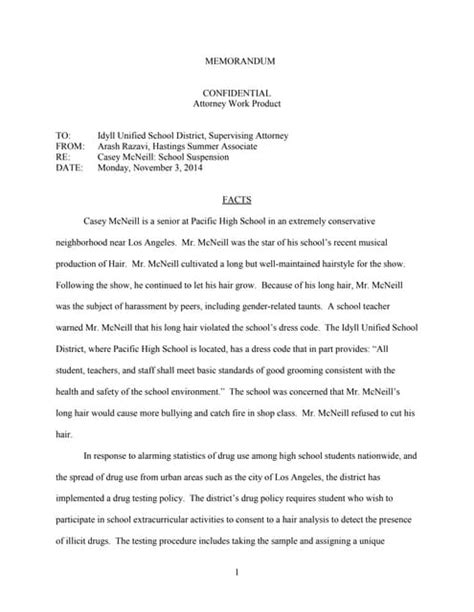 MEMORANDUM

CONFIDENTIAL
Attorney Work Product

TO: Idyll Unified School District, Supervising Attorney
FROM: Arash Razavi, Hastings Summer Associate
RE: Casey McNeill: School Suspension
DATE: Monday, November 3, 2014

FACTS

Casey McNeill is a senior at Pacific High School in an extremely conservative neighborhood near Los Angeles. Mr. McNeill was the star of his school's recent musical production of Hair. Mr. McNeill cultivated a long but well-maintained hairstyle for the show. Following the show, he continued to let his hair grow. Because of his long hair, Mr. McNeill was the subject of harassment by peers, including gender-related taunts. A school teacher warned Mr. McNeill that his long hair violated the school's dress code. The Idyll Unified School District, where Pacific High School is located, has a dress code that in part provides: "All student, teachers, and staff shall meet basic standards of good grooming consistent with the health and safety of the school environment." The school was concerned that Mr. McNeill's long hair would cause more bullying and catch fire in shop class. Mr. McNeill refused to cut his hair.

In response to alarming statistics of drug use among high school students nationwide, and the spread of drug use from urban areas such as the city of Los Angeles, the district has implemented a drug testing policy. The district's drug policy requires student who wish to participate in school extracurricular activities to consent to a hair analysis to detect the presence of illicit drugs. The testing procedure includes taking the sample and assigning a unique

1